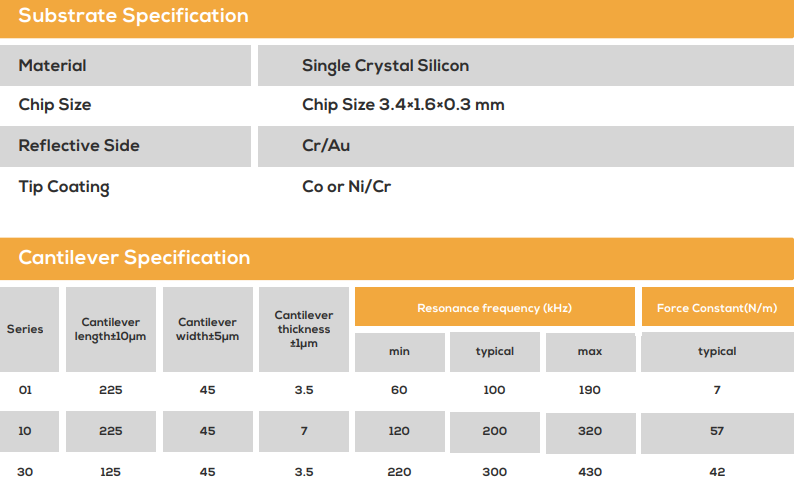 Substrate Specification

| Material | Single Crystal Silicon |
|---|---|
| Chip Size | Chip Size 3.4×1.6×0.3 mm |
| Reflective Side | Cr/Au |
| Tip Coating | Co or Ni/Cr |

Cantilever Specification

| Series | Cantilever length±10μm | Cantilever width±5μm | Cantilever thickness ±1μm | Resonance frequency (kHz) min | Resonance frequency (kHz) typical | Resonance frequency (kHz) max | Force Constant(N/m) typical |
|---|---|---|---|---|---|---|---|
| 01 | 225 | 45 | 3.5 | 60 | 100 | 190 | 7 |
| 10 | 225 | 45 | 7 | 120 | 200 | 320 | 57 |
| 30 | 125 | 45 | 3.5 | 220 | 300 | 430 | 42 |